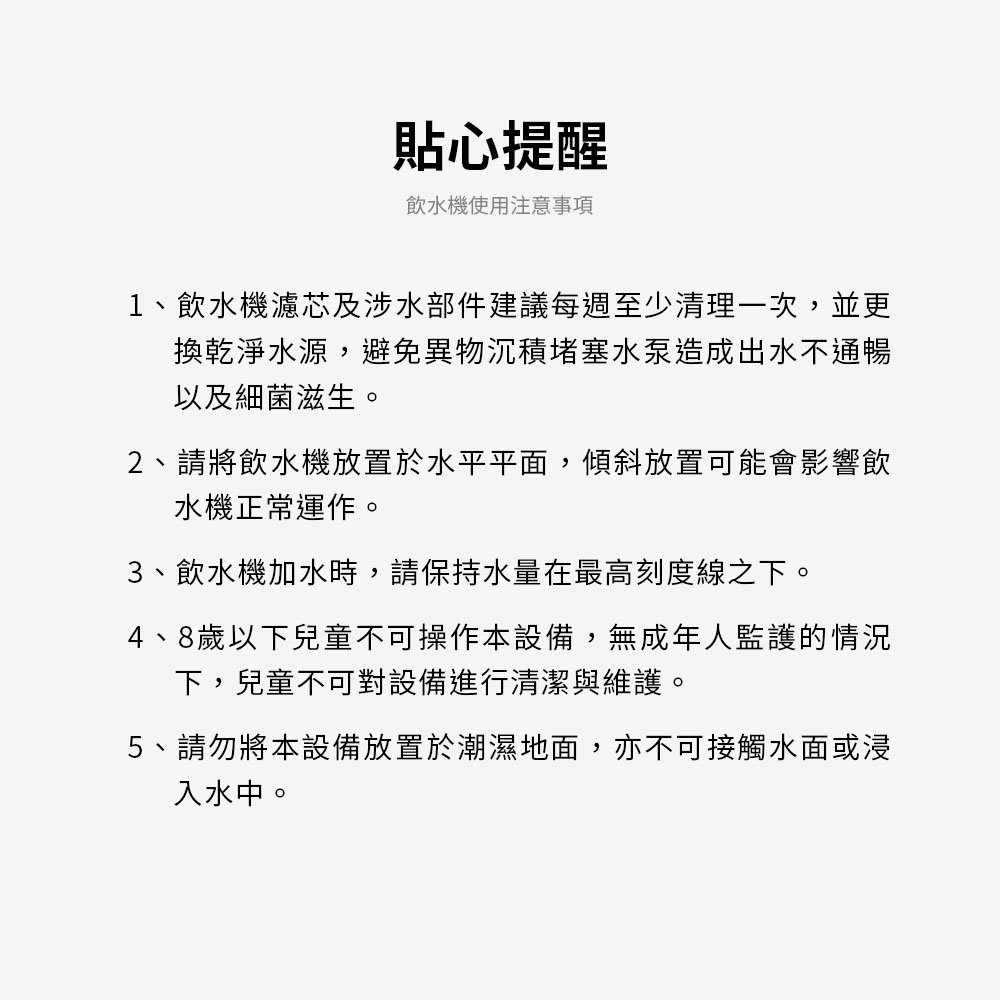 貼心提醒

飲水機使用注意事項

1、飲水機濾芯及涉水部件建議每週至少清理一次，並更換乾淨水源，避免異物沉積堵塞水泵造成出水不通暢以及細菌滋生。

2、請將飲水機放置於水平平面，傾斜放置可能會影響飲水機正常運作。

3、飲水機加水時，請保持水量在最高刻度線之下。

4、8歲以下兒童不可操作本設備，無成年人監護的情況下，兒童不可對設備進行清潔與維護。

5、請勿將本設備放置於潮濕地面，亦不可接觸水面或浸入水中。